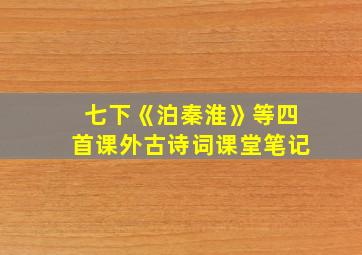 七下《泊秦淮》等四首课外古诗词课堂笔记